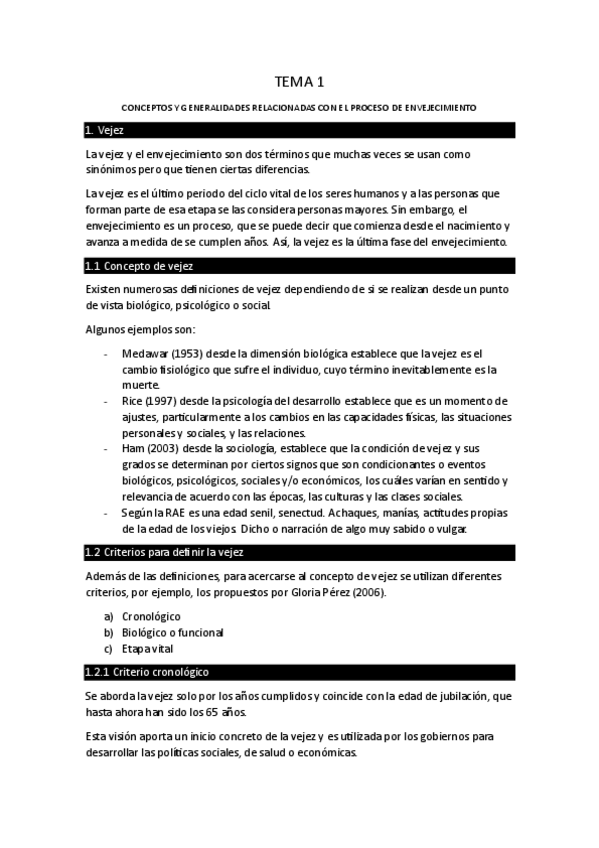 TEMA 1

CONCEPTOS Y GENERALIDADES RELACIONADAS CON EL PROCESO DE ENVEJECIMIENTO

1. Vejez

La vejez y el envejecimiento son dos términos que muchas veces se usan como sinónimos pero que tienen ciertas diferencias.

La vejez es el último periodo del ciclo vital de los seres humanos y a las personas que forman parte de esa etapa se las considera personas mayores. Sin embargo, el envejecimiento es un proceso, que se puede decir que comienza desde el nacimiento y avanza a medida de se cumplen años. Así, la vejez es la última fase del envejecimiento.

1.1 Concepto de vejez

Existen numerosas definiciones de vejez dependiendo de si se realizan desde un punto de vista biológico, psicológico o social.

Algunos ejemplos son:

- Medawar (1953) desde la dimensión biológica establece que la vejez es el cambio fisiológico que sufre el individuo, cuyo término inevitablemente es la muerte.
- Rice (1997) desde la psicología del desarrollo establece que es un momento de ajustes, particularmente a los cambios en las capacidades físicas, las situaciones personales y sociales, y las relaciones.
- Ham (2003) desde la sociología, establece que la condición de vejez y sus grados se determinan por ciertos signos que son condicionantes o eventos biológicos, psicológicos, sociales y/o económicos, los cuáles varían en sentido y relevancia de acuerdo con las épocas, las culturas y las clases sociales.
- Según la RAE es una edad senil, senectud. Achaques, manías, actitudes propias de la edad de los viejos. Dicho o narración de algo muy sabido o vulgar.

1.2 Criterios para definir la vejez

Además de las definiciones, para acercarse al concepto de vejez se utilizan diferentes criterios, por ejemplo, los propuestos por Gloria Pérez (2006).

a) Cronológico
b) Biológico o funcional
c) Etapa vital

1.2.1 Criterio cronológico

Se aborda la vejez solo por los años cumplidos y coincide con la edad de jubilación, que hasta ahora han sido los 65 años.

Esta visión aporta un inicio concreto de la vejez y es utilizada por los gobiernos para desarrollar las políticas sociales, de salud o económicas.